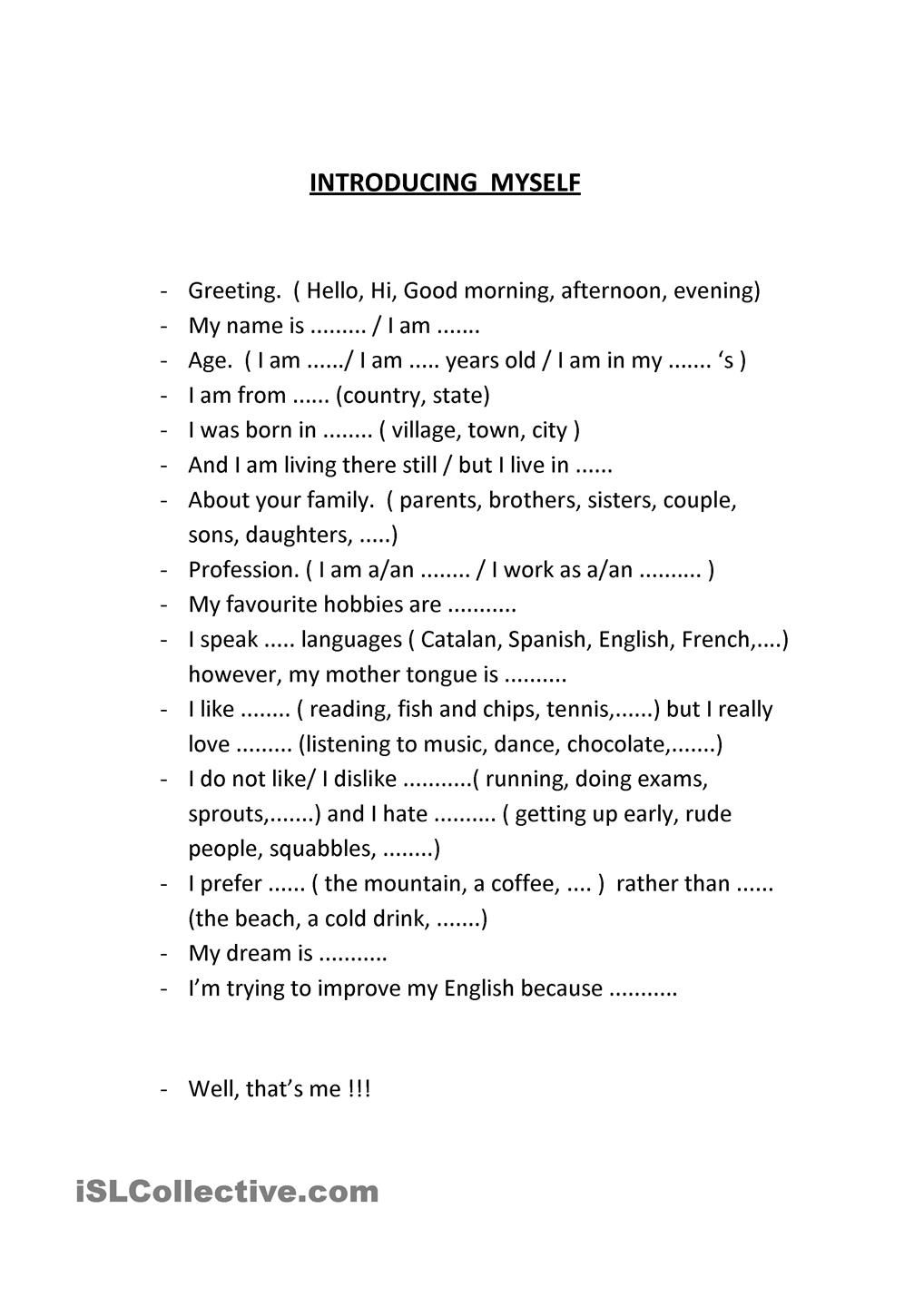 INTRODUCING MYSELF

- Greeting. ( Hello, Hi, Good morning, afternoon, evening)
- My name is ......... / I am .......
- Age. ( I am ....../ I am ..... years old / I am in my ....... ‘s )
- I am from ...... (country, state)
- I was born in ........ ( village, town, city )
- And I am living there still / but I live in ......
- About your family. ( parents, brothers, sisters, couple, sons, daughters, .....)
- Profession. ( I am a/an ........ / I work as a/an .......... )
- My favourite hobbies are ...........
- I speak ..... languages ( Catalan, Spanish, English, French,....) however, my mother tongue is ..........
- I like ........ ( reading, fish and chips, tennis,......) but I really love ......... (listening to music, dance, chocolate,.......)
- I do not like/ I dislike ...........( running, doing exams, sprouts,.......) and I hate .......... ( getting up early, rude people, squabbles, ........)
- I prefer ...... ( the mountain, a coffee, .... ) rather than ...... (the beach, a cold drink, .......)
- My dream is ...........
- I’m trying to improve my English because ...........

- Well, that’s me !!!

iSLCollective.com